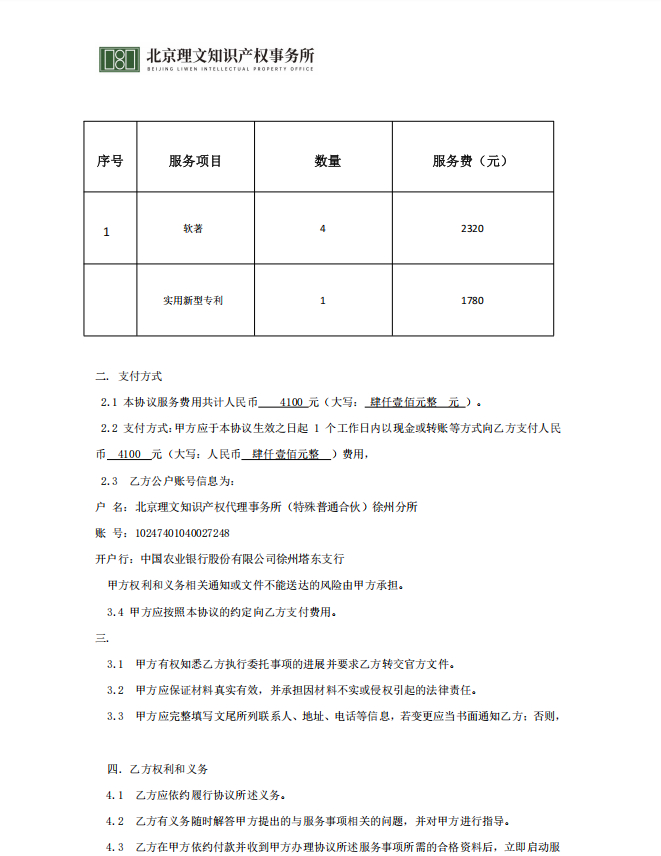 北京理文知识产权事务所
BEIJING LIWEN INTELLECTUAL PROPERTY OFFICE

| 序号 | 服务项目 | 数量 | 服务费（元） |
|---|---|---|---|
| 1 | 软著 | 4 | 2320 |
|  | 实用新型专利 | 1 | 1780 |

二. 支付方式

2.1 本协议服务费用共计人民币 4100 元（大写： 肆仟壹佰元整 元 ）。

2.2 支付方式：甲方应于本协议生效之日起 1 个工作日内以现金或转账等方式向乙方支付人民币 4100 元（大写：人民币 肆仟壹佰元整 ）费用，

2.3 乙方公户账号信息为：

户 名：北京理文知识产权代理事务所（特殊普通合伙）徐州分所

账 号：10247401040027248

开户行：中国农业银行股份有限公司徐州塔东支行

甲方权利和义务相关通知或文件不能送达的风险由甲方承担。

3.4 甲方应按照本协议的约定向乙方支付费用。

三.

3.1 甲方有权知悉乙方执行委托事项的进展并要求乙方转交官方文件。

3.2 甲方应保证材料真实有效，并承担因材料不实或侵权引起的法律责任。

3.3 甲方应完整填写文尾所列联系人、地址、电话等信息，若变更应当书面通知乙方；否则，

四. 乙方权利和义务

4.1 乙方应依约履行协议所述义务。

4.2 乙方有义务随时解答甲方提出的与服务事项相关的问题，并对甲方进行指导。

4.3 乙方在甲方依约付款并收到甲方办理协议所述服务事项所需的合格资料后，立即启动服